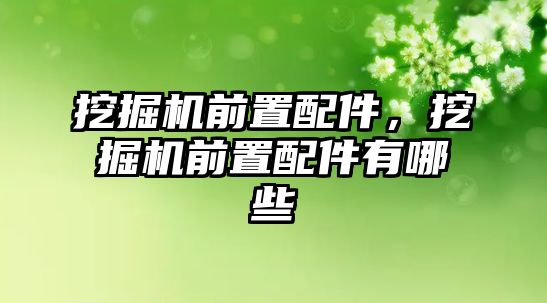 挖掘机前置配件，挖掘机前置配件有哪些